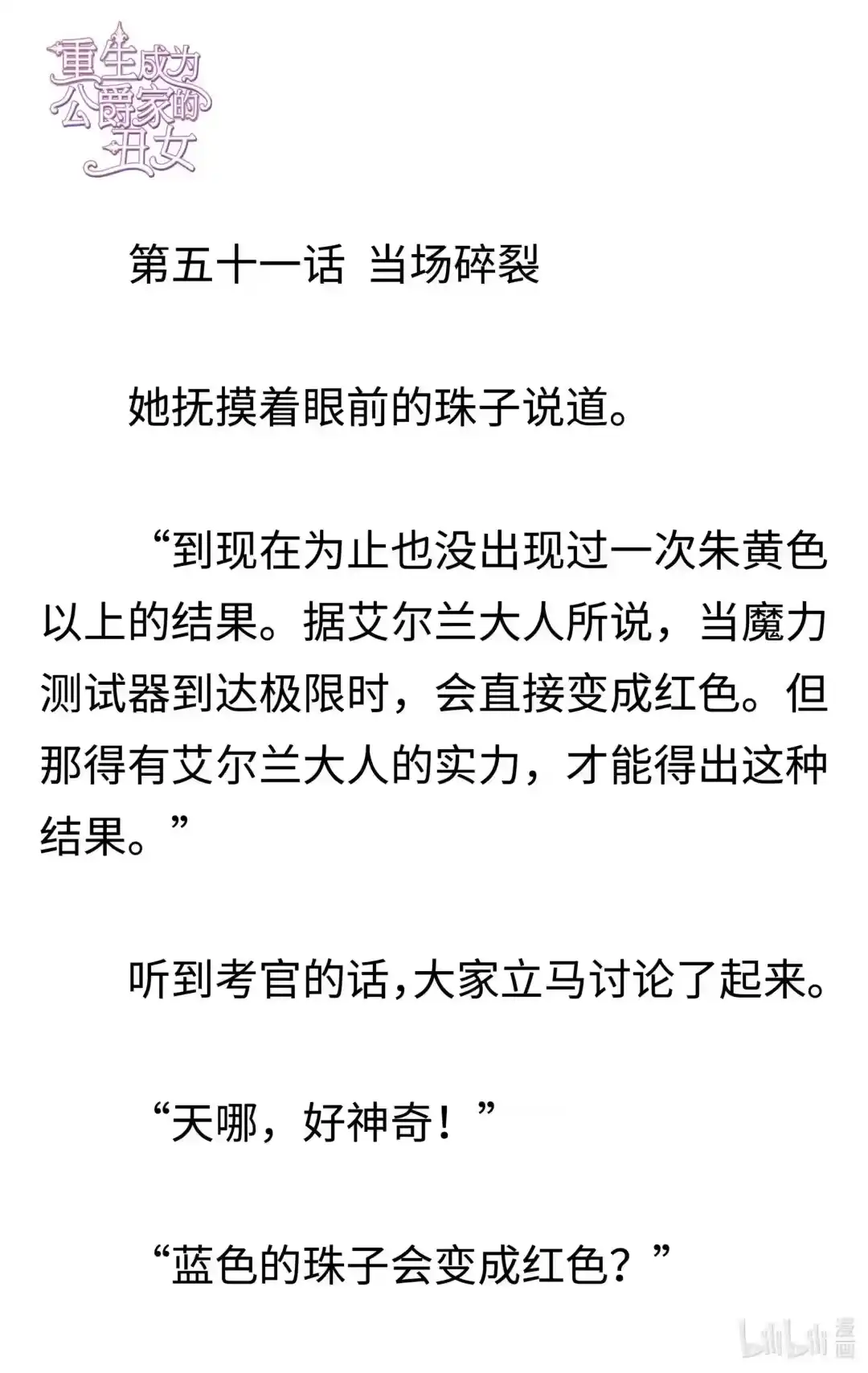 重生成为公爵家的丑女

第五十一话 当场碎裂

她抚摸着眼前的珠子说道。

“到现在为止也没出现过一次朱黄色以上的结果。据艾尔兰大人所说，当魔力测试器到达极限时，会直接变成红色。但那得有艾尔兰大人的实力，才能得出这种结果。”

听到考官的话,大家立马讨论了起来。

“天哪，好神奇！”

“蓝色的珠子会变成红色？”

bilibili 漫画